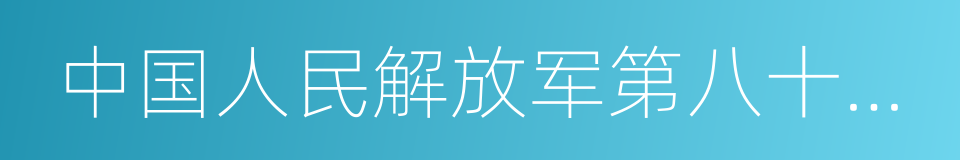 中国人民解放军第八十...